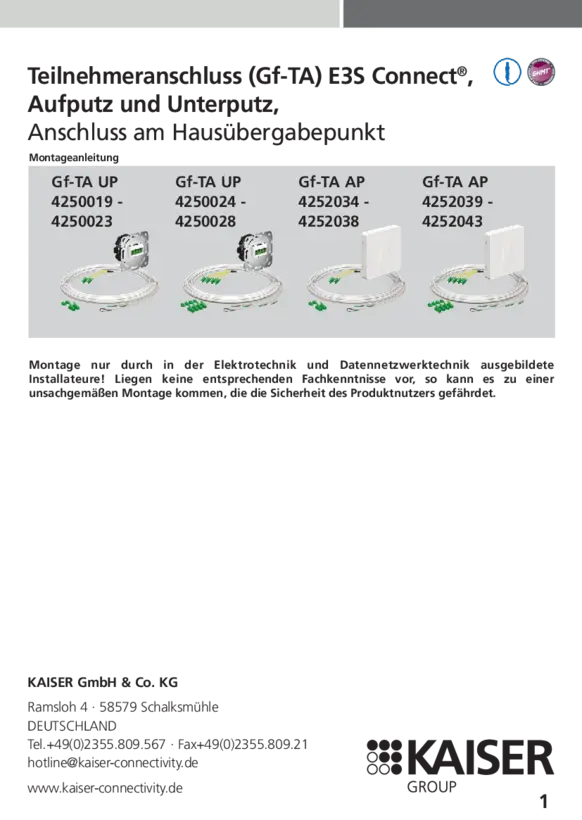 Teilnehmeranschluss (Gf-TA) E3S Connect®, Aufputz und Unterputz,
Anschluss am Hausübergabepunkt

Montageanleitung

Gf-TA UP
4250019 -
4250023

Gf-TA UP
4250024 -
4250028

Gf-TA AP
4252034 -
4252038

Gf-TA AP
4252039 -
4252043

Montage nur durch in der Elektrotechnik und Datennetzwerktechnik ausgebildete Installateure! Liegen keine entsprechenden Fachkenntnisse vor, so kann es zu einer unsachgemäßen Montage kommen, die die Sicherheit des Produktnutzers gefährdet.

KAISER GmbH & Co. KG

Ramsloh 4 · 58579 Schalksmühle
DEUTSCHLAND
Tel.+49(0)2355.809.567 · Fax+49(0)2355.809.21
hotline@kaiser-connectivity.de

www.kaiser-connectivity.de

KAISER
GROUP

1